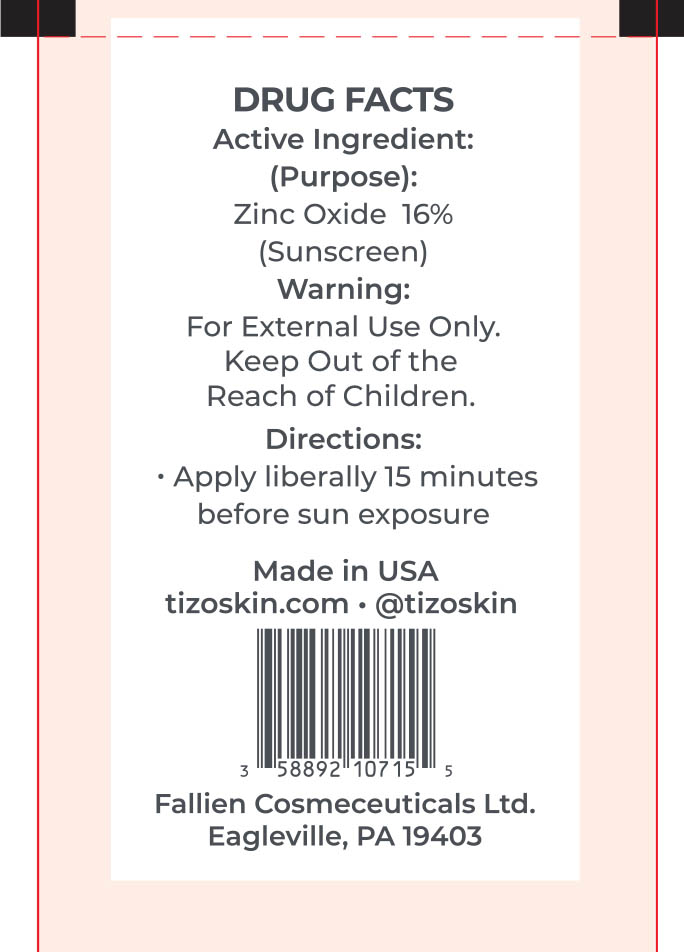 DRUG FACTS
Active Ingredient:
(Purpose):
Zinc Oxide 16%
(Sunscreen)
Warning:
For External Use Only. Keep Out of the Reach of Children.

Directions:
• Apply liberally 15 minutes before sun exposure

Made in USA
tizoskin.com • @tizoskin

3 58892 10715 5

Fallien Cosmeceuticals Ltd.
Eagleville, PA 19403